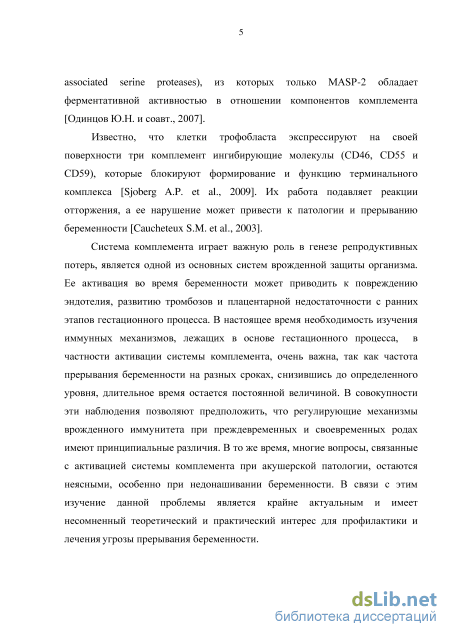 5

associated serine proteases), из которых только MASP-2 обладает ферментативной активностью в отношении компонентов комплемента [Одинцов Ю.Н. и соавт., 2007].

Известно, что клетки трофобласта экспрессируют на своей поверхности три комплемент ингибирующие молекулы (CD46, CD55 и CD59), которые блокируют формирование и функцию терминального комплекса [Sjoberg A.P. et al., 2009]. Их работа подавляет реакции отторжения, а ее нарушение может привести к патологии и прерыванию беременности [Caucheteux S.M. et al., 2003].

Система комплемента играет важную роль в генезе репродуктивных потерь, является одной из основных систем врожденной защиты организма. Ее активация во время беременности может приводить к повреждению эндотелия, развитию тромбозов и плацентарной недостаточности с ранних этапов гестационного процесса. В настоящее время необходимость изучения иммунных механизмов, лежащих в основе гестационного процесса, в частности активации системы комплемента, очень важна, так как частота прерывания беременности на разных сроках, снизившись до определенного уровня, длительное время остается постоянной величиной. В совокупности эти наблюдения позволяют предположить, что регулирующие механизмы врожденного иммунитета при преждевременных и своевременных родах имеют принципиальные различия. В то же время, многие вопросы, связанные с активацией системы комплемента при акушерской патологии, остаются неясными, особенно при недонашивании беременности. В связи с этим изучение данной проблемы является крайне актуальным и имеет несомненный теоретический и практический интерес для профилактики и лечения угрозы прерывания беременности.

dsLib.net
библиотека диссертаций